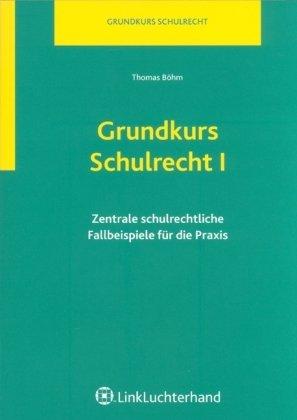 GRUNDKURS SCHULRECHT

Thomas Böhm

Grundkurs Schulrecht I

Zentrale schulrechtliche Fallbeispiele für die Praxis

LinkLuchterhand